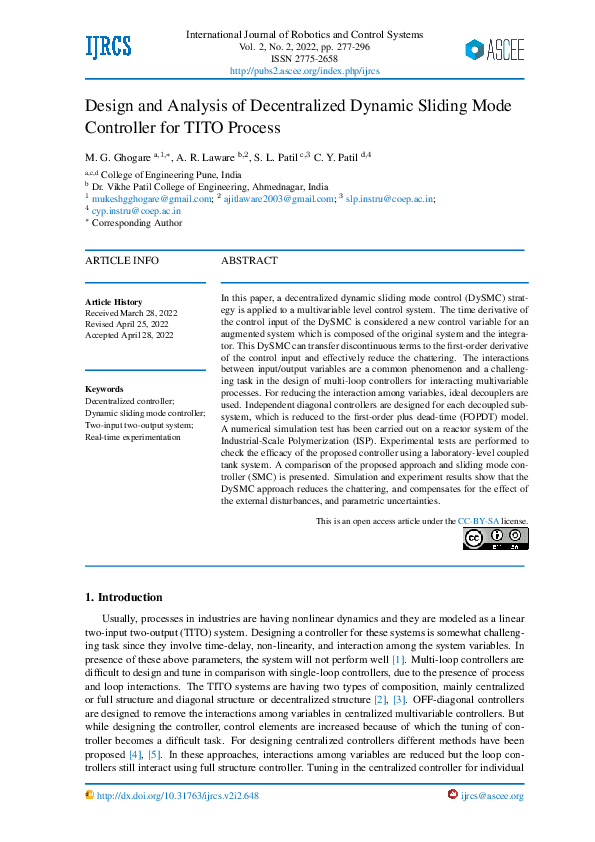 IJRCS

International Journal of Robotics and Control Systems
Vol. 2, No. 2, 2022, pp. 277-296
ISSN 2775-2658
http://pubs2.ascee.org/index.php/ijrcs

ASCEE

Design and Analysis of Decentralized Dynamic Sliding Mode Controller for TITO Process

M. G. Ghogare $^{a,1,*}$, A. R. Laware $^{b,2}$, S. L. Patil $^{c,3}$ C. Y. Patil $^{d,4}$

$^{a,c,d}$ College of Engineering Pune, India
$^{b}$ Dr. Vikhe Patil College of Engineering, Ahmednagar, India
$^{1}$ mukeshgghogare@gmail.com; $^{2}$ ajitlaware2003@gmail.com; $^{3}$ slp.instru@coep.ac.in;
$^{4}$ cyp.instru@coep.ac.in
$^{*}$ Corresponding Author

ARTICLE INFO

Article History
Received March 28, 2022
Revised April 25, 2022
Accepted April 28, 2022

Keywords
Decentralized controller;
Dynamic sliding mode controller;
Two-input two-output system;
Real-time experimentation

ABSTRACT

In this paper, a decentralized dynamic sliding mode control (DySMC) strategy is applied to a multivariable level control system. The time derivative of the control input of the DySMC is considered a new control variable for an augmented system which is composed of the original system and the integrator. This DySMC can transfer discontinuous terms to the first-order derivative of the control input and effectively reduce the chattering. The interactions between input/output variables are a common phenomenon and a challenging task in the design of multi-loop controllers for interacting multivariable processes. For reducing the interaction among variables, ideal decouplers are used. Independent diagonal controllers are designed for each decoupled subsystem, which is reduced to the first-order plus dead-time (FOPDT) model. A numerical simulation test has been carried out on a reactor system of the Industrial-Scale Polymerization (ISP). Experimental tests are performed to check the efficacy of the proposed controller using a laboratory-level coupled tank system. A comparison of the proposed approach and sliding mode controller (SMC) is presented. Simulation and experiment results show that the DySMC approach reduces the chattering, and compensates for the effect of the external disturbances, and parametric uncertainties.

This is an open access article under the CC-BY-SA license.

1. Introduction

Usually, processes in industries are having nonlinear dynamics and they are modeled as a linear two-input two-output (TITO) system. Designing a controller for these systems is somewhat challenging task since they involve time-delay, non-linearity, and interaction among the system variables. In presence of these above parameters, the system will not perform well [1]. Multi-loop controllers are difficult to design and tune in comparison with single-loop controllers, due to the presence of process and loop interactions. The TITO systems are having two types of composition, mainly centralized or full structure and diagonal structure or decentralized structure [2], [3]. OFF-diagonal controllers are designed to remove the interactions among variables in centralized multivariable controllers. But while designing the controller, control elements are increased because of which the tuning of controller becomes a difficult task. For designing centralized controllers different methods have been proposed [4], [5]. In these approaches, interactions among variables are reduced but the loop controllers still interact using full structure controller. Tuning in the centralized controller for individual

http://dx.doi.org/10.31763/ijrcs.v2i2.648

ijrcs@ascee.org